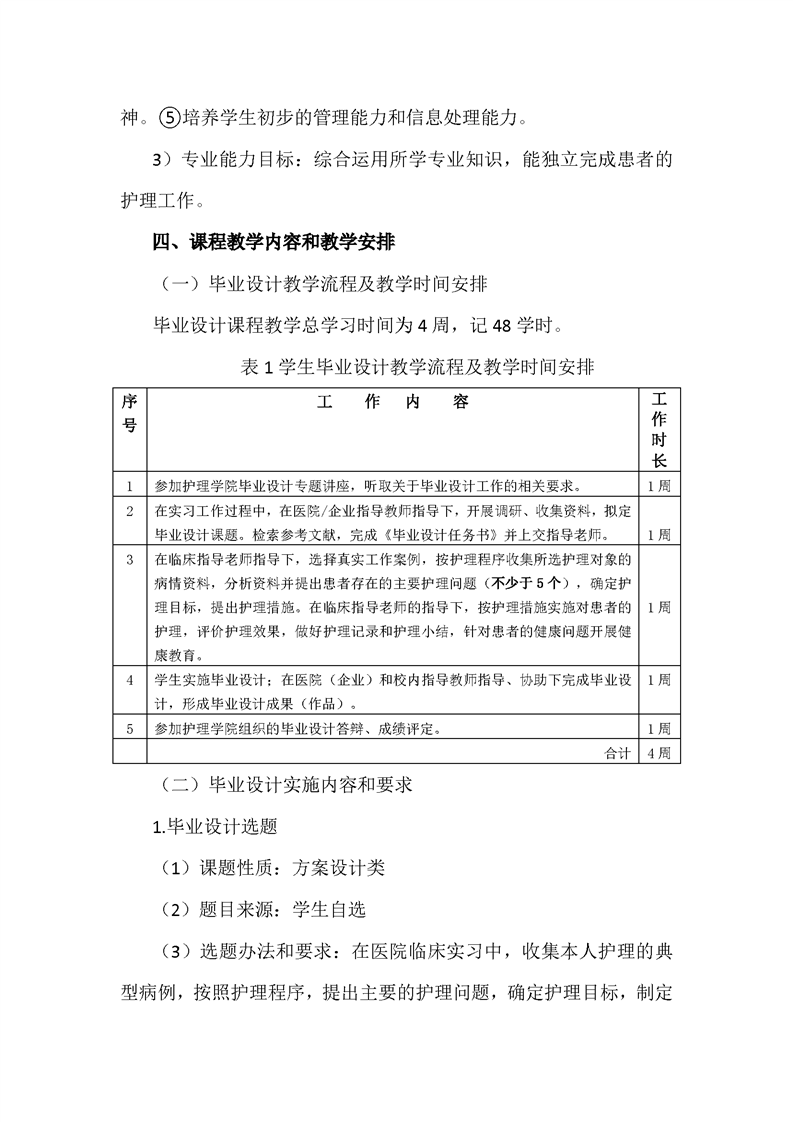 神。⑤培养学生初步的管理能力和信息处理能力。

3）专业能力目标：综合运用所学专业知识，能独立完成患者的护理工作。

四、课程教学内容和教学安排

（一）毕业设计教学流程及教学时间安排

毕业设计课程教学总学习时间为 4 周，记 48 学时。

表 1 学生毕业设计教学流程及教学时间安排

| 序号 | 工 作 内 容 | 工作时长 |
|---|---|---|
| 1 | 参加护理学院毕业设计专题讲座，听取关于毕业设计工作的相关要求。 | 1 周 |
| 2 | 在实习工作过程中，在医院/企业指导教师指导下，开展调研、收集资料，拟定毕业设计课题。检索参考文献，完成《毕业设计任务书》并上交指导老师。 | 1 周 |
| 3 | 在临床指导老师指导下，选择真实工作案例，按护理程序收集所选护理对象的病情资料，分析资料并提出患者存在的主要护理问题（不少于 5 个），确定护理目标，提出护理措施。在临床指导老师的指导下，按护理措施实施对患者的护理，评价护理效果，做好护理记录和护理小结，针对患者的健康问题开展健康教育。 | 1 周 |
| 4 | 学生实施毕业设计：在医院（企业）和校内指导教师指导、协助下完成毕业设计，形成毕业设计成果（作品）。 | 1 周 |
| 5 | 参加护理学院组织的毕业设计答辩、成绩评定。 | 1 周 |
|  | 合计 | 4 周 |

（二）毕业设计实施内容和要求

1.毕业设计选题

（1）课题性质：方案设计类

（2）题目来源：学生自选

（3）选题办法和要求：在医院临床实习中，收集本人护理的典型病例，按照护理程序，提出主要的护理问题，确定护理目标，制定